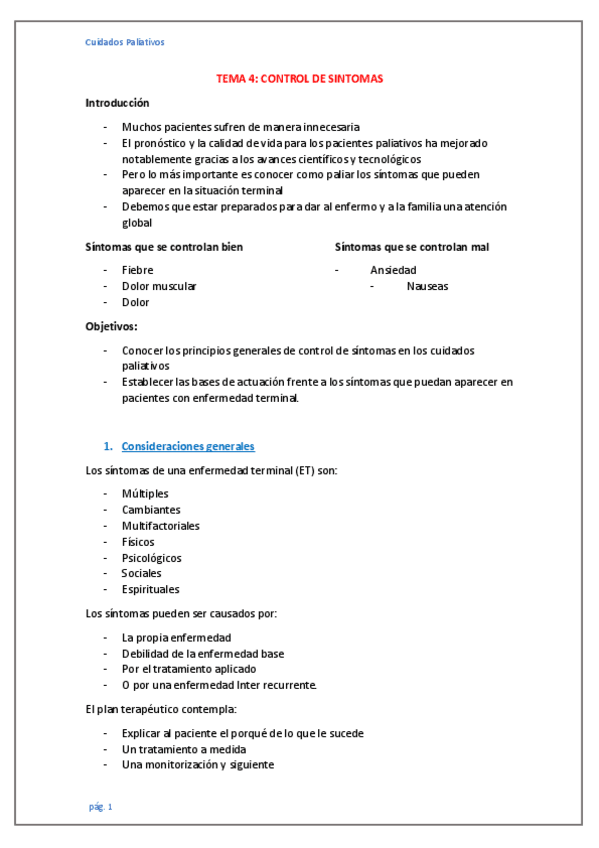 Cuidados Paliativos

TEMA 4: CONTROL DE SINTOMAS

Introducción

- Muchos pacientes sufren de manera innecesaria
- El pronóstico y la calidad de vida para los pacientes paliativos ha mejorado notablemente gracias a los avances científicos y tecnológicos
- Pero lo más importante es conocer como paliar los síntomas que pueden aparecer en la situación terminal
- Debemos que estar preparados para dar al enfermo y a la familia una atención global

Síntomas que se controlan bien

- Fiebre
- Dolor muscular
- Dolor

Síntomas que se controlan mal

- Ansiedad
- Nauseas

Objetivos:

- Conocer los principios generales de control de síntomas en los cuidados paliativos
- Establecer las bases de actuación frente a los síntomas que puedan aparecer en pacientes con enfermedad terminal.

1. Consideraciones generales

Los síntomas de una enfermedad terminal (ET) son:

- Múltiples
- Cambiantes
- Multifactoriales
- Físicos
- Psicológicos
- Sociales
- Espirituales

Los síntomas pueden ser causados por:

- La propia enfermedad
- Debilidad de la enfermedad base
- Por el tratamiento aplicado
- O por una enfermedad Inter recurrente.

El plan terapéutico contempla:

- Explicar al paciente el porqué de lo que le sucede
- Un tratamiento a medida
- Una monitorización y siguiente

pág. 1